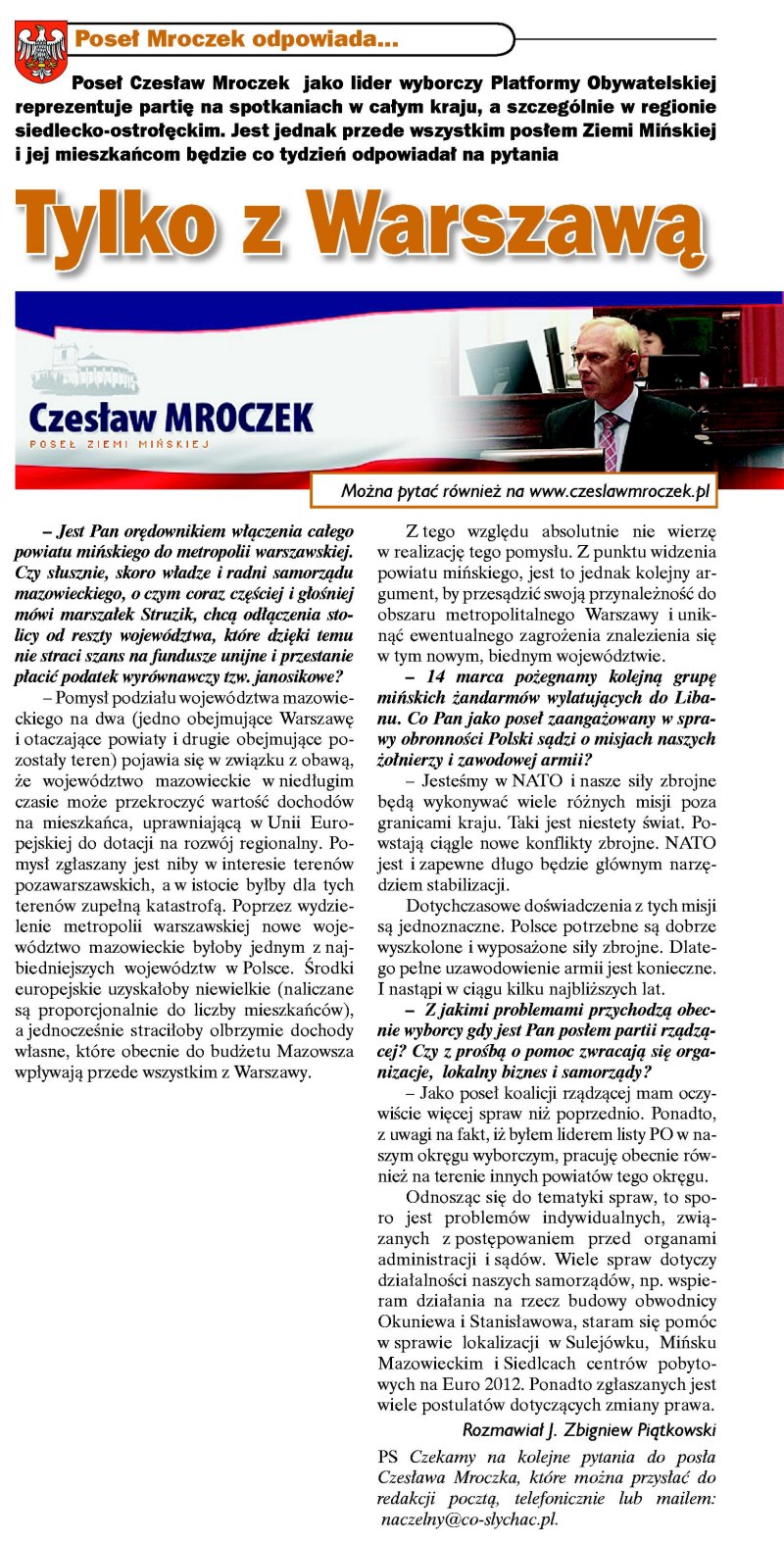 Poseł Mroczek odpowiada...

Poseł Czesław Mroczek jako lider wyborczy Platformy Obywatelskiej reprezentuje partię na spotkaniach w całym kraju, a szczególnie w regionie siedlecko-ostrołęckim. Jest jednak przede wszystkim posłem Ziemi Mińskiej i jej mieszkańcom będzie co tydzień odpowiadał na pytania

Tylko z Warszawą

Czesław MROCZEK
POSEŁ ZIEMI MIŃSKIEJ

Można pytać również na www.czeslawmroczek.pl

– Jest Pan orędownikiem włączenia całego powiatu mińskiego do metropolii warszawskiej. Czy słusznie, skoro władze i radni samorządu mazowieckiego, o czym coraz częściej i głośniej mówi marszałek Struzik, chcą odłączenia stolicy od reszty województwa, które dzięki temu nie straci szans na fundusze unijne i przestanie płacić podatek wyrównawczy tzw. janosikowe?

– Pomysł podziału województwa mazowieckiego na dwa (jedno obejmujące Warszawę i otaczające powiaty i drugie obejmujące pozostały teren) pojawia się w związku z obawą, że województwo mazowieckie w niedługim czasie może przekroczyć wartość dochodów na mieszkańca, uprawniającą w Unii Europejskiej do dotacji na rozwój regionalny. Pomysł zgłaszany jest niby w interesie terenów pozawarszawskich, a w istocie byłby dla tych terenów zupełną katastrofą. Poprzez wydzielenie metropolii warszawskiej nowe województwo mazowieckie byłoby jednym z najbiedniejszych województw w Polsce. Środki europejskie uzyskałoby niewielkie (naliczane są proporcjonalnie do liczby mieszkańców), a jednocześnie straciłoby olbrzymie dochody własne, które obecnie do budżetu Mazowsza wpływają przede wszystkim z Warszawy.

Z tego względu absolutnie nie wierzę w realizację tego pomysłu. Z punktu widzenia powiatu mińskiego, jest to jednak kolejny argument, by przesądzić swoją przynależność do obszaru metropolitalnego Warszawy i uniknąć ewentualnego zagrożenia znalezienia się w tym nowym, biednym województwie.

– 14 marca pożegnamy kolejną grupę mińskich żandarmów wylatujących do Libanu. Co Pan jako poseł zaangażowany w sprawy obronności Polski sądzi o misjach naszych żołnierzy i zawodowej armii?

– Jesteśmy w NATO i nasze siły zbrojne będą wykonywać wiele różnych misji poza granicami kraju. Taki jest niestety świat. Powstają ciągle nowe konflikty zbrojne. NATO jest i zapewne długo będzie głównym narzędziem stabilizacji.

Dotychczasowe doświadczenia z tych misji są jednoznaczne. Polsce potrzebne są dobrze wyszkolone i wyposażone siły zbrojne. Dlatego pełne uzawodowienie armii jest konieczne. I nastąpi w ciągu kilku najbliższych lat.

– Z jakimi problemami przychodzą obecnie wyborcy gdy jest Pan posłem partii rządzącej? Czy z prośbą o pomoc zwracają się organizacje, lokalny biznes i samorządy?

– Jako poseł koalicji rządzącej mam oczywiście więcej spraw niż poprzednio. Ponadto, z uwagi na fakt, iż byłem liderem listy PO w naszym okręgu wyborczym, pracuję obecnie również na terenie innych powiatów tego okręgu.

Odnosząc się do tematyki spraw, to sporo jest problemów indywidualnych, związanych z postępowaniem przed organami administracji i sądów. Wiele spraw dotyczy działalności naszych samorządów, np. wspieram działania na rzecz budowy obwodnicy Okuniewa i Stanisławowa, staram się pomóc w sprawie lokalizacji w Sulejówku, Mińsku Mazowieckim i Siedlcach centrów pobytowych na Euro 2012. Ponadto zgłaszanych jest wiele postulatów dotyczących zmiany prawa.

Rozmawiał J. Zbigniew Piątkowski

PS Czekamy na kolejne pytania do posła Czesława Mroczka, które można przysłać do redakcji pocztą, telefonicznie lub mailem: naczelny@co-slychac.pl.